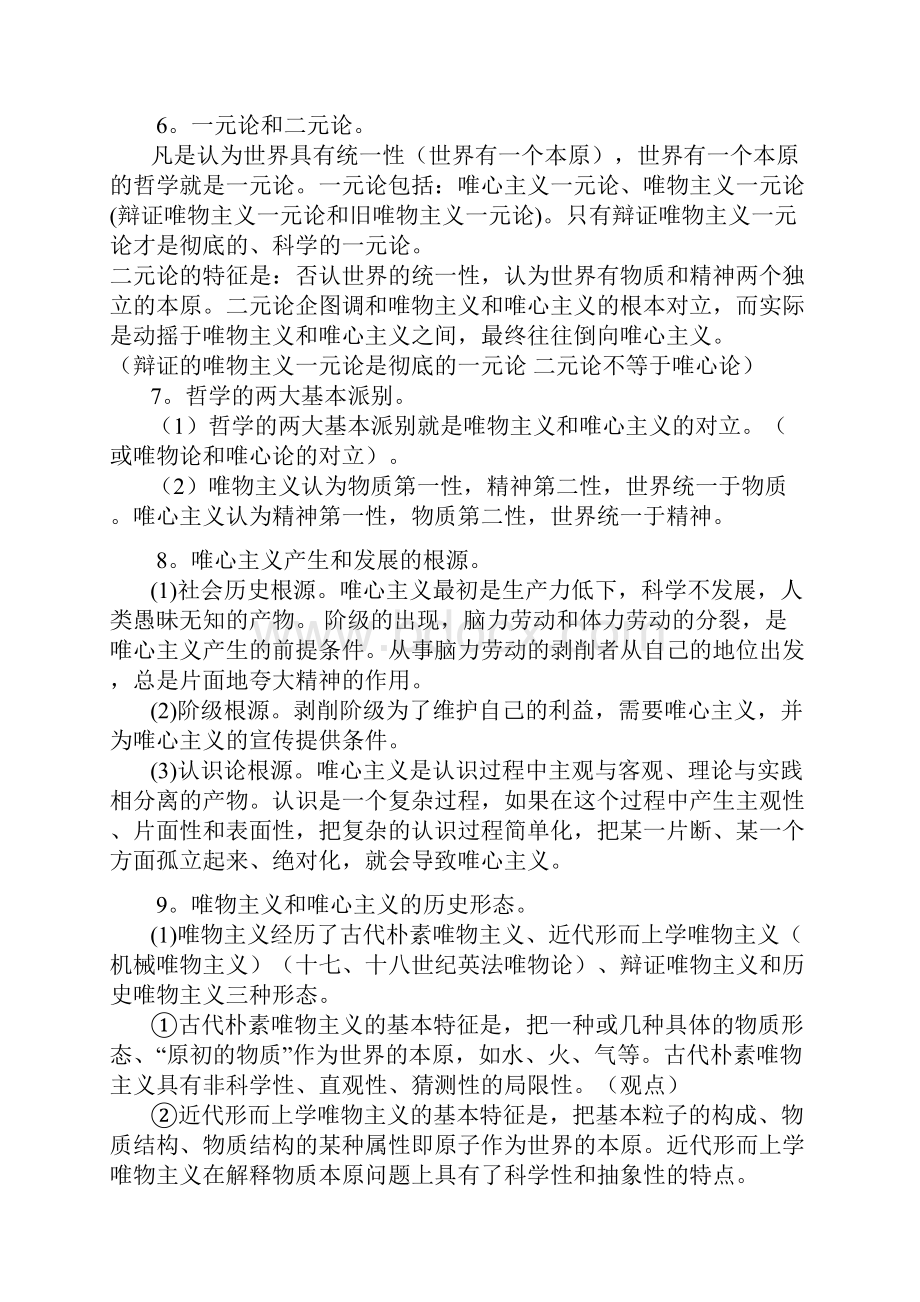 6。一元论和二元论。

凡是认为世界具有统一性（世界有一个本原），世界有一个本原的哲学就是一元论。一元论包括：唯心主义一元论、唯物主义一元论(辩证唯物主义一元论和旧唯物主义一元论)。只有辩证唯物主义一元论才是彻底的、科学的一元论。

二元论的特征是：否认世界的统一性，认为世界有物质和精神两个独立的本原。二元论企图调和唯物主义和唯心主义的根本对立，而实际是动摇于唯物主义和唯心主义之间，最终往往倒向唯心主义。

（辩证的唯物主义一元论是彻底的一元论 二元论不等于唯心论）

7。哲学的两大基本派别。

（1）哲学的两大基本派别就是唯物主义和唯心主义的对立。（或唯物论和唯心论的对立）。

（2）唯物主义认为物质第一性，精神第二性，世界统一于物质。唯心主义认为精神第一性，物质第二性，世界统一于精神。

8。唯心主义产生和发展的根源。

(1)社会历史根源。唯心主义最初是生产力低下，科学不发展，人类愚昧无知的产物。阶级的出现，脑力劳动和体力劳动的分裂，是唯心主义产生的前提条件。从事脑力劳动的剥削者从自己的地位出发，总是片面地夸大精神的作用。

(2)阶级根源。剥削阶级为了维护自己的利益，需要唯心主义，并为唯心主义的宣传提供条件。

(3)认识论根源。唯心主义是认识过程中主观与客观、理论与实践相分离的产物。认识是一个复杂过程，如果在这个过程中产生主观性、片面性和表面性，把复杂的认识过程简单化，把某一片断、某一个方面孤立起来、绝对化，就会导致唯心主义。

9。唯物主义和唯心主义的历史形态。

(1)唯物主义经历了古代朴素唯物主义、近代形而上学唯物主义（机械唯物主义）（十七、十八世纪英法唯物论）、辩证唯物主义和历史唯物主义三种形态。

①古代朴素唯物主义的基本特征是，把一种或几种具体的物质形态、“原初的物质”作为世界的本原，如水、火、气等。古代朴素唯物主义具有非科学性、直观性、猜测性的局限性。（观点）

②近代形而上学唯物主义的基本特征是，把基本粒子的构成、物质结构、物质结构的某种属性即原子作为世界的本原。近代形而上学唯物主义在解释物质本原问题上具有了科学性和抽象性的特点。